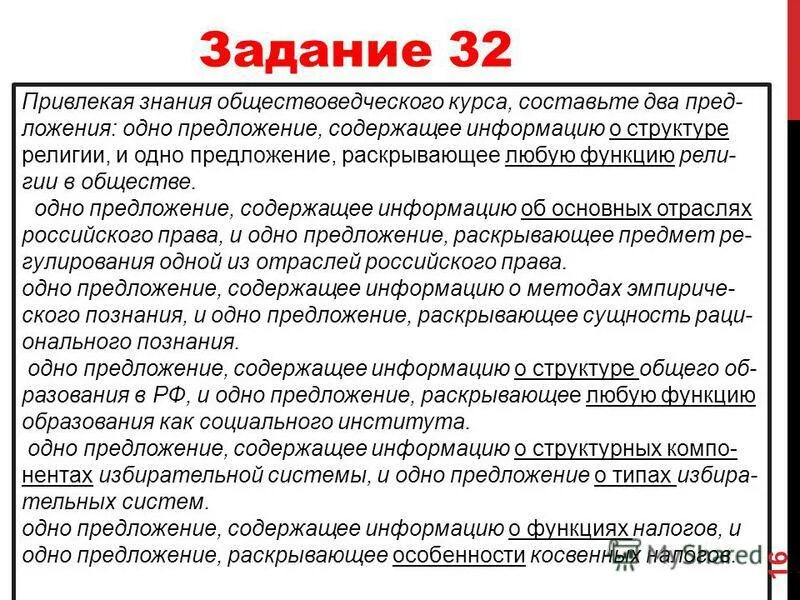 Задание 32

Привлекая знания обществоведческого курса, составьте два предложения: одно предложение, содержащее информацию о структуре религии, и одно предложение, раскрывающее любую функцию религии в обществе.

одно предложение, содержащее информацию об основных отраслях российского права, и одно предложение, раскрывающее предмет регулирования одной из отраслей российского права.

одно предложение, содержащее информацию о методах эмпирического познания, и одно предложение, раскрывающее сущность рационального познания.

одно предложение, содержащее информацию о структуре общего образования в РФ, и одно предложение, раскрывающее любую функцию образования как социального института.

одно предложение, содержащее информацию о структурных компонентах избирательной системы, и одно предложение о типах избирательных систем.

одно предложение, содержащее информацию о функциях налогов, и одно предложение, раскрывающее особенности косвенных налогов.

MyShared

16